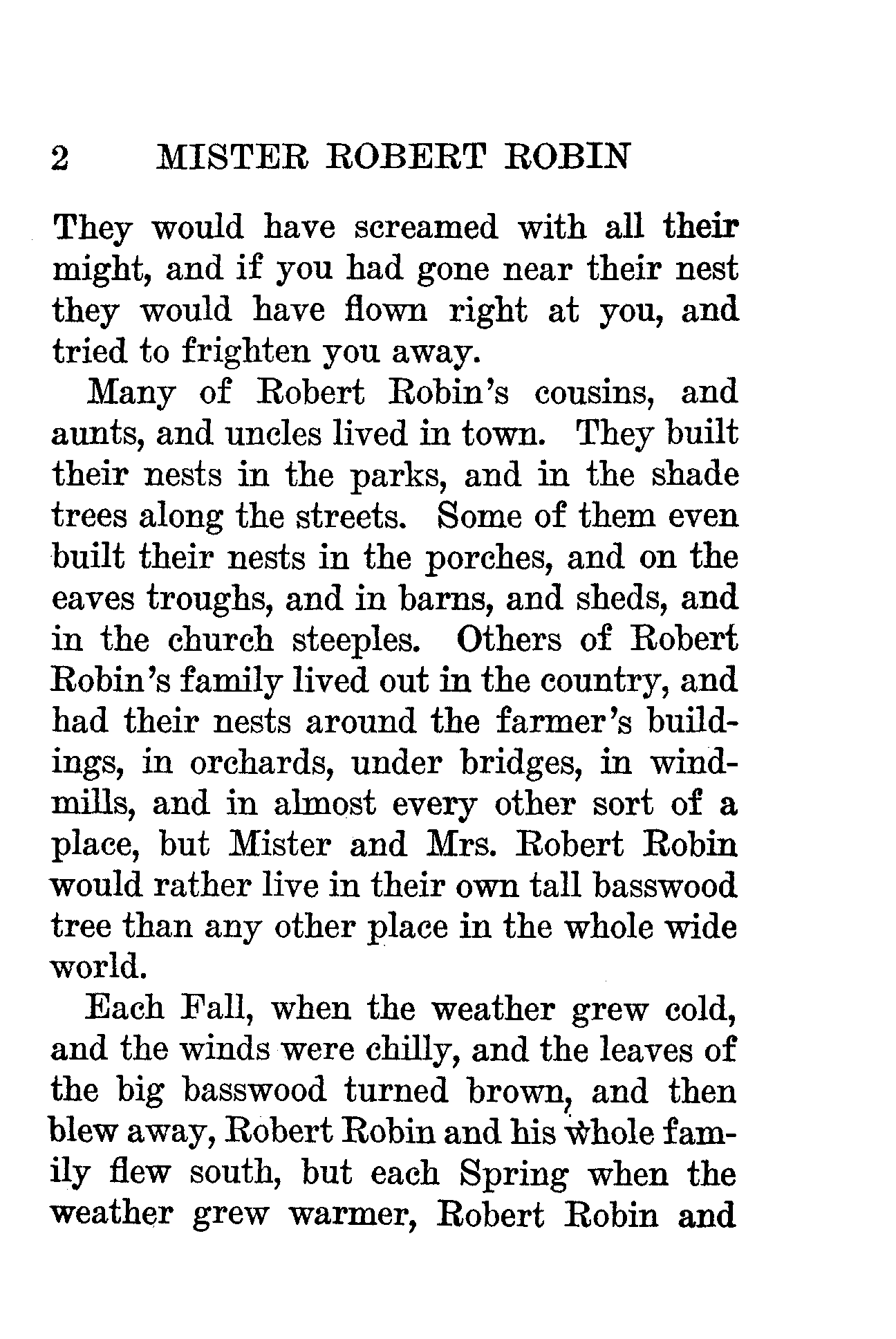 2 MISTER ROBERT ROBIN

They would have screamed with all their might, and if you had gone near their nest they would have flown right at you, and tried to frighten you away.

Many of Robert Robin's cousins, and aunts, and uncles lived in town. They built their nests in the parks, and in the shade trees along the streets. Some of them even built their nests in the porches, and on the eaves troughs, and in barns, and sheds, and in the church steeples. Others of Robert Robin's family lived out in the country, and had their nests around the farmer's buildings, in orchards, under bridges, in windmills, and in almost every other sort of a place, but Mister and Mrs. Robert Robin would rather live in their own tall basswood tree than any other place in the whole wide world.

Each Fall, when the weather grew cold, and the winds were chilly, and the leaves of the big basswood turned brown, and then blew away, Robert Robin and his whole family flew south, but each Spring when the weather grew warmer, Robert Robin and